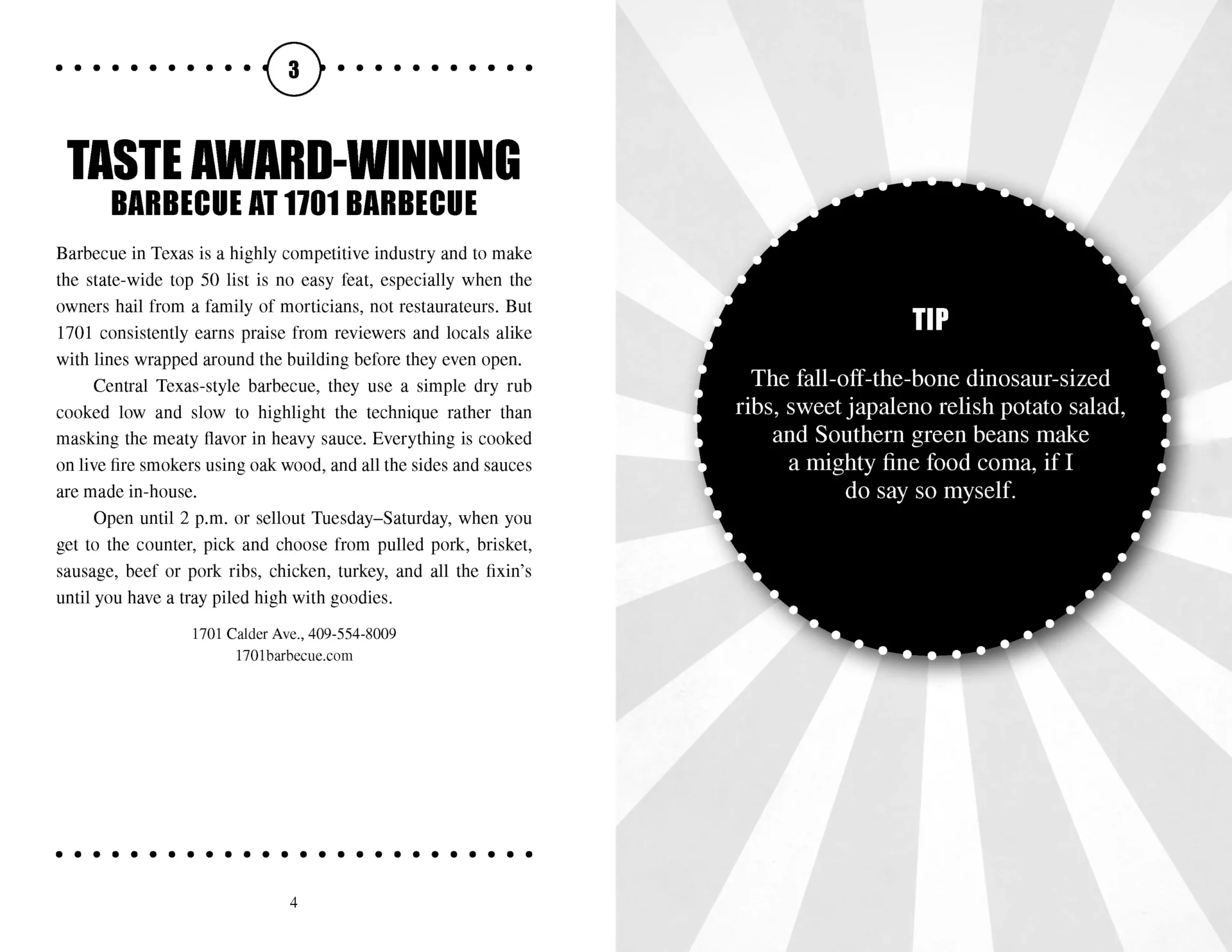 3

TASTE AWARD-WINNING BARBECUE AT 1701 BARBECUE

Barbecue in Texas is a highly competitive industry and to make the state-wide top 50 list is no easy feat, especially when the owners hail from a family of morticians, not restaurateurs. But 1701 consistently earns praise from reviewers and locals alike with lines wrapped around the building before they even open.

Central Texas-style barbecue, they use a simple dry rub cooked low and slow to highlight the technique rather than masking the meaty flavor in heavy sauce. Everything is cooked on live fire smokers using oak wood, and all the sides and sauces are made in-house.

Open until 2 p.m. or sellout Tuesday–Saturday, when you get to the counter, pick and choose from pulled pork, brisket, sausage, beef or pork ribs, chicken, turkey, and all the fixin's until you have a tray piled high with goodies.

1701 Calder Ave., 409-554-8009
1701barbecue.com

4

TIP

The fall-off-the-bone dinosaur-sized ribs, sweet japaleno relish potato salad, and Southern green beans make a mighty fine food coma, if I do say so myself.